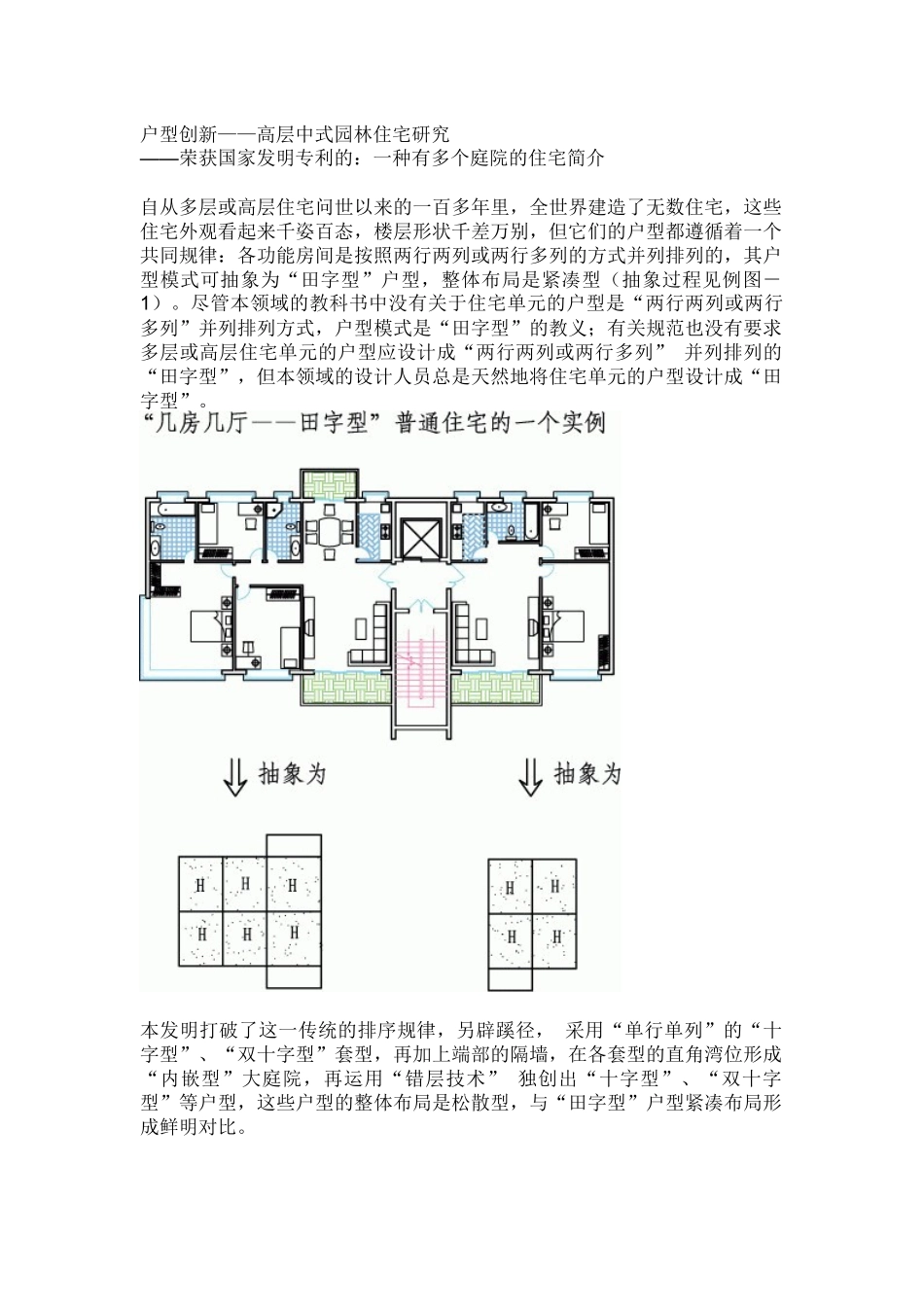 户型创新——高层中式园林住宅研究
——荣获国家发明专利的：一种有多个庭院的住宅简介

自从多层或高层住宅问世以来的一百多年里，全世界建造了无数住宅，这些住宅外观看起来千姿百态，楼层形状千差万别，但它们的户型都遵循着一个共同规律：各功能房间是按照两行两列或两行多列的方式并列排列的，其户型模式可抽象为“田字型”户型，整体布局是紧凑型（抽象过程见例图—1）。尽管本领域的教科书中没有关于住宅单元的户型是“两行两列或两行多列”并列排列方式，户型模式是“田字型”的教义；有关规范也没有要求多层或高层住宅单元的户型应设计成“两行两列或两行多列” 并列排列的“田字型”，但本领域的设计人员总是天然地将住宅单元的户型设计成“田字型”。

“几房几厅——田字型”普通住宅的一个实例

抽象为

抽象为

H H H H H H

H H H H

本发明打破了这一传统的排序规律，另辟蹊径， 采用“单行单列”的“十字型”、“双十字型”套型，再加上端部的隔墙，在各套型的直角湾位形成“内嵌型”大庭院，再运用“错层技术” 独创出“十字型”、“双十字型”等户型，这些户型的整体布局是松散型，与“田字型”户型紧凑布局形成鲜明对比。